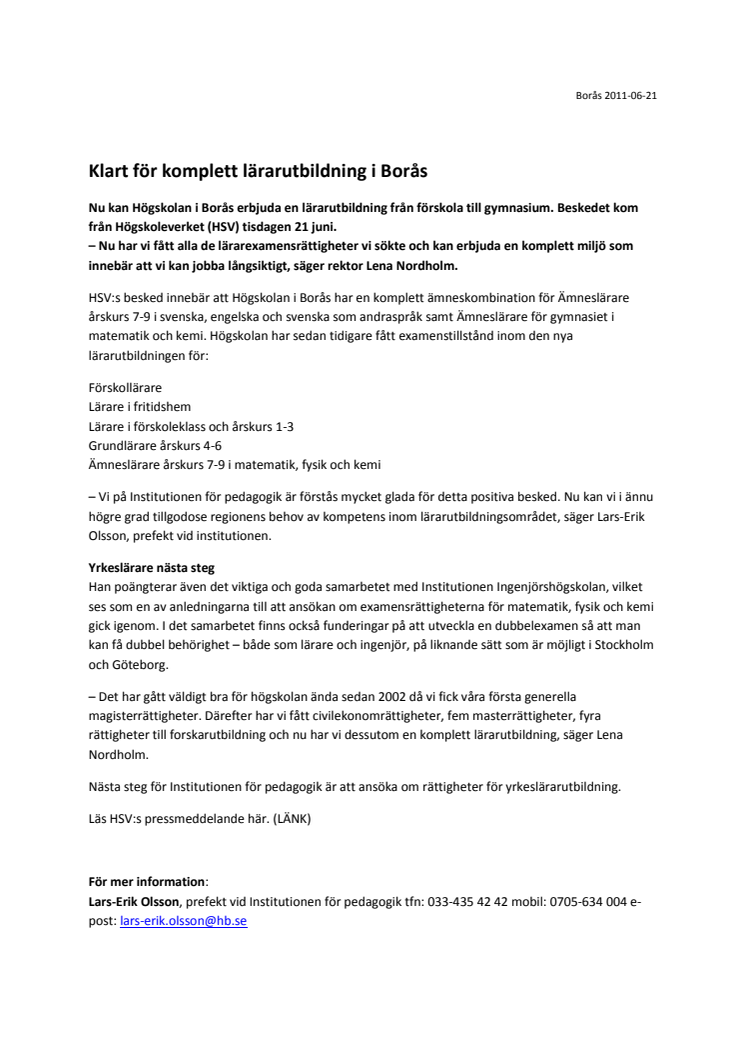 Borås 2011-06-21

Klart för komplett lärarutbildning i Borås

Nu kan Högskolan i Borås erbjuda en lärarutbildning från förskola till gymnasium. Beskedet kom från Högskoleverket (HSV) tisdagen 21 juni.
– Nu har vi fått alla de lärarexamensrättigheter vi sökte och kan erbjuda en komplett miljö som innebär att vi kan jobba långsiktigt, säger rektor Lena Nordholm.

HSV:s besked innebär att Högskolan i Borås har en komplett ämneskombination för Ämneslärare årskurs 7-9 i svenska, engelska och svenska som andraspråk samt Ämneslärare för gymnasiet i matematik och kemi. Högskolan har sedan tidigare fått examenstillstånd inom den nya lärarutbildningen för:

Förskollärare
Lärare i fritidshem
Lärare i förskoleklass och årskurs 1-3
Grundlärare årskurs 4-6
Ämneslärare årskurs 7-9 i matematik, fysik och kemi

– Vi på Institutionen för pedagogik är förstås mycket glada för detta positiva besked. Nu kan vi i ännu högre grad tillgodose regionens behov av kompetens inom lärarutbildningsområdet, säger Lars-Erik Olsson, prefekt vid institutionen.

Yrkeslärare nästa steg
Han poängterar även det viktiga och goda samarbetet med Institutionen Ingenjörshögskolan, vilket ses som en av anledningarna till att ansökan om examensrättigheterna för matematik, fysik och kemi gick igenom. I det samarbetet finns också funderingar på att utveckla en dubbelexamen så att man kan få dubbel behörighet – både som lärare och ingenjör, på liknande sätt som är möjligt i Stockholm och Göteborg.

– Det har gått väldigt bra för högskolan ända sedan 2002 då vi fick våra första generella magisterrättigheter. Därefter har vi fått civilekonomrättigheter, fem masterrättigheter, fyra rättigheter till forskarutbildning och nu har vi dessutom en komplett lärarutbildning, säger Lena Nordholm.

Nästa steg för Institutionen för pedagogik är att ansöka om rättigheter för yrkeslärarutbildning.

Läs HSV:s pressmeddelande här. (LÄNK)

För mer information:
Lars-Erik Olsson, prefekt vid Institutionen för pedagogik tfn: 033-435 42 42 mobil: 0705-634 004 e-post: lars-erik.olsson@hb.se